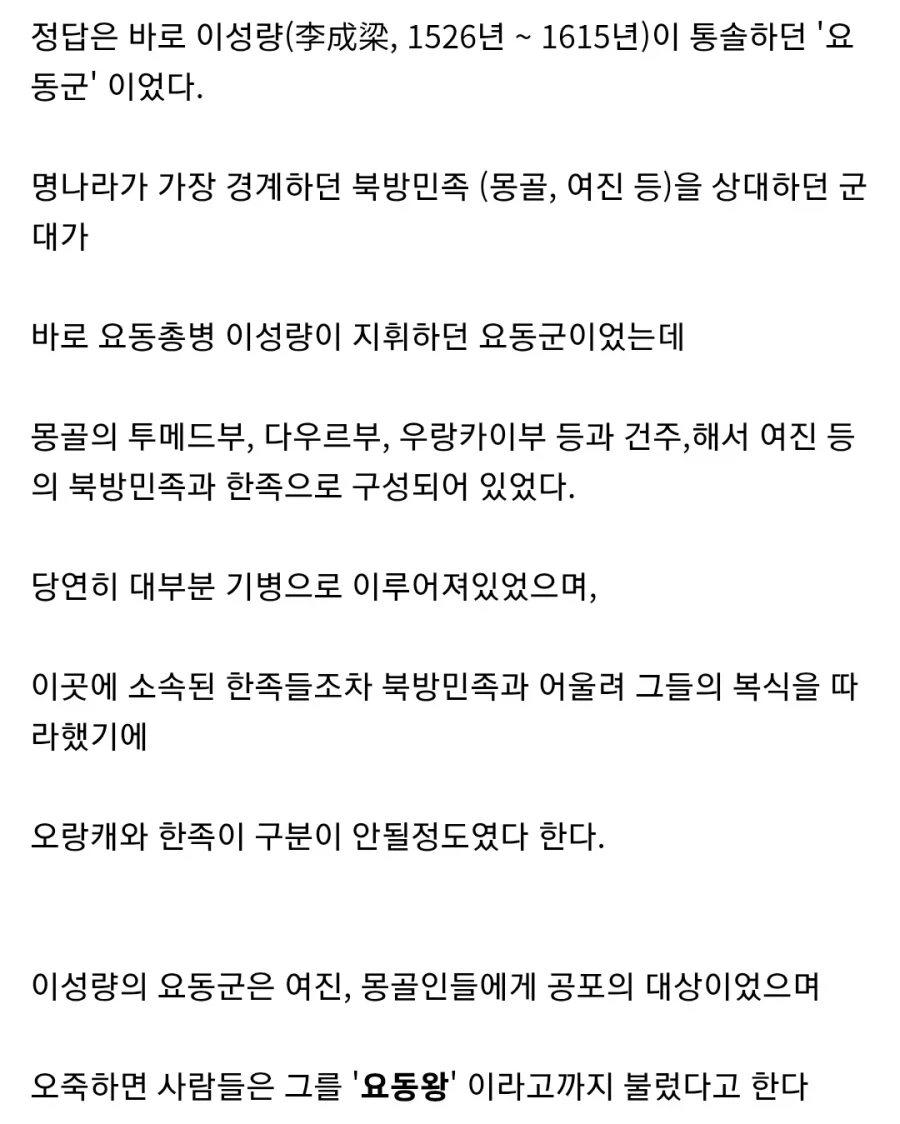 정답은 바로 이성량(李成梁, 1526년 ~ 1615년)이 통솔하던 '요동군' 이었다.

명나라가 가장 경계하던 북방민족 (몽골, 여진 등)을 상대하던 군대가

바로 요동총병 이성량이 지휘하던 요동군이었는데

몽골의 투메드부, 다우르부, 우랑카이부 등과 건주,해서 여진 등의 북방민족과 한족으로 구성되어 있었다.

당연히 대부분 기병으로 이루어져있었으며,

이곳에 소속된 한족들조차 북방민족과 어울려 그들의 복식을 따라했기에

오랑캐와 한족이 구분이 안될정도였다 한다.

이성량의 요동군은 여진, 몽골인들에게 공포의 대상이었으며

오죽하면 사람들은 그를 '요동왕' 이라고까지 불렀다고 한다